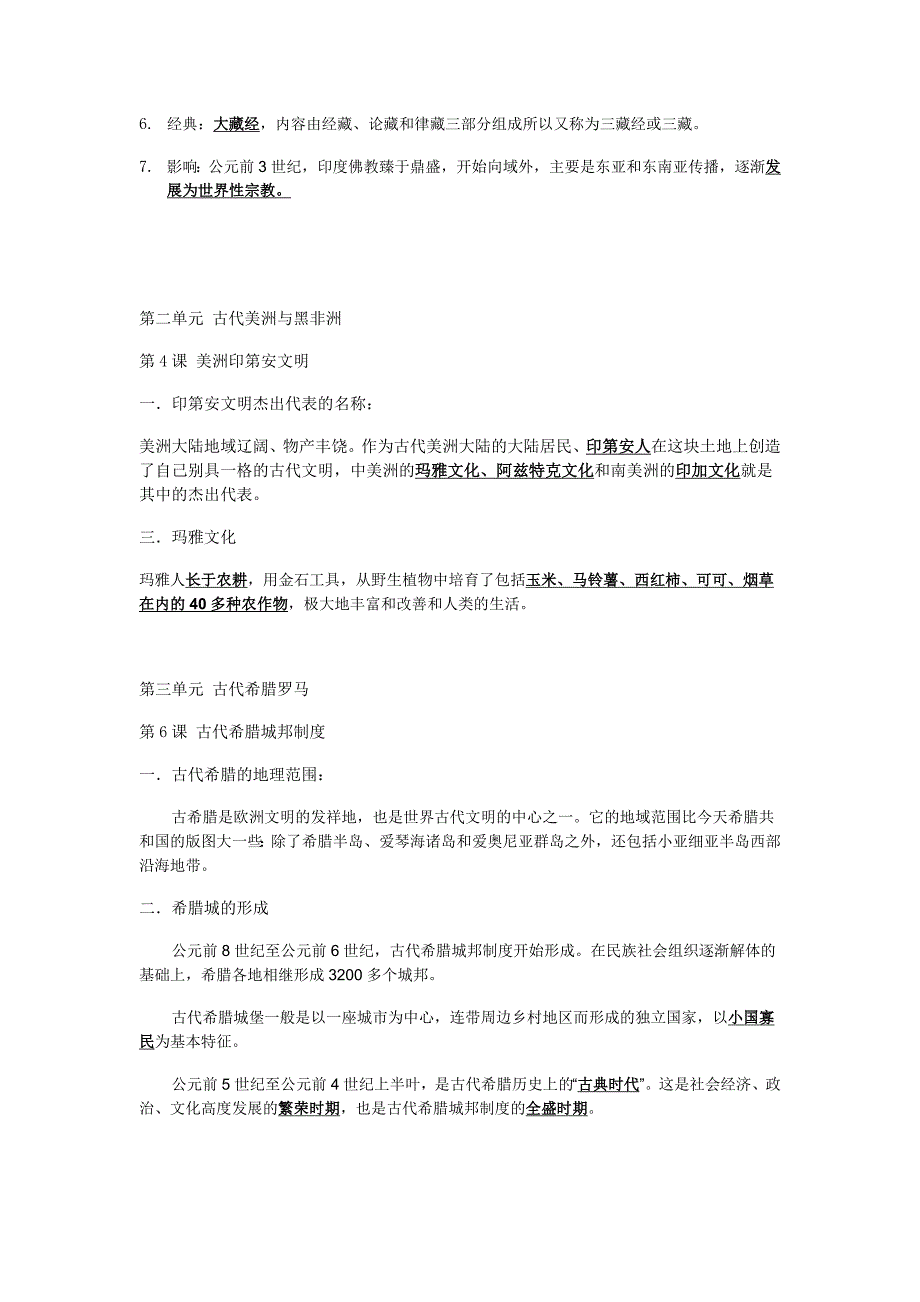 6. 经典：大藏经，内容由经藏、论藏和律藏三部分组成所以又称为三藏经或三藏。

7. 影响：公元前 3 世纪，印度佛教臻于鼎盛，开始向域外，主要是东亚和东南亚传播，逐渐发展为世界性宗教。

第二单元 古代美洲与黑非洲

第 4 课 美洲印第安文明

一．印第安文明杰出代表的名称：

美洲大陆地域辽阔、物产丰饶。作为古代美洲大陆的大陆居民、印第安人在这块土地上创造了自己别具一格的古代文明，中美洲的玛雅文化、阿兹特克文化和南美洲的印加文化就是其中的杰出代表。

三．玛雅文化

玛雅人长于农耕，用金石工具，从野生植物中培育了包括玉米、马铃薯、西红柿、可可、烟草在内的 40 多种农作物，极大地丰富和改善和人类的生活。

第三单元 古代希腊罗马

第 6 课 古代希腊城邦制度

一．古代希腊的地理范围：

古希腊是欧洲文明的发祥地，也是世界古代文明的中心之一。它的地域范围比今天希腊共和国的版图大一些：除了希腊半岛、爱琴海诸岛和爱奥尼亚群岛之外，还包括小亚细亚半岛西部沿海地带。

二．希腊城的形成

公元前 8 世纪至公元前 6 世纪，古代希腊城邦制度开始形成。在民族社会组织逐渐解体的基础上，希腊各地相继形成 3200 多个城邦。

古代希腊城堡一般是以一座城市为中心，连带周边乡村地区而形成的独立国家，以小国寡民为基本特征。

公元前 5 世纪至公元前 4 世纪上半叶，是古代希腊历史上的“古典时代”。这是社会经济、政治、文化高度发展的繁荣时期，也是古代希腊城邦制度的全盛时期。